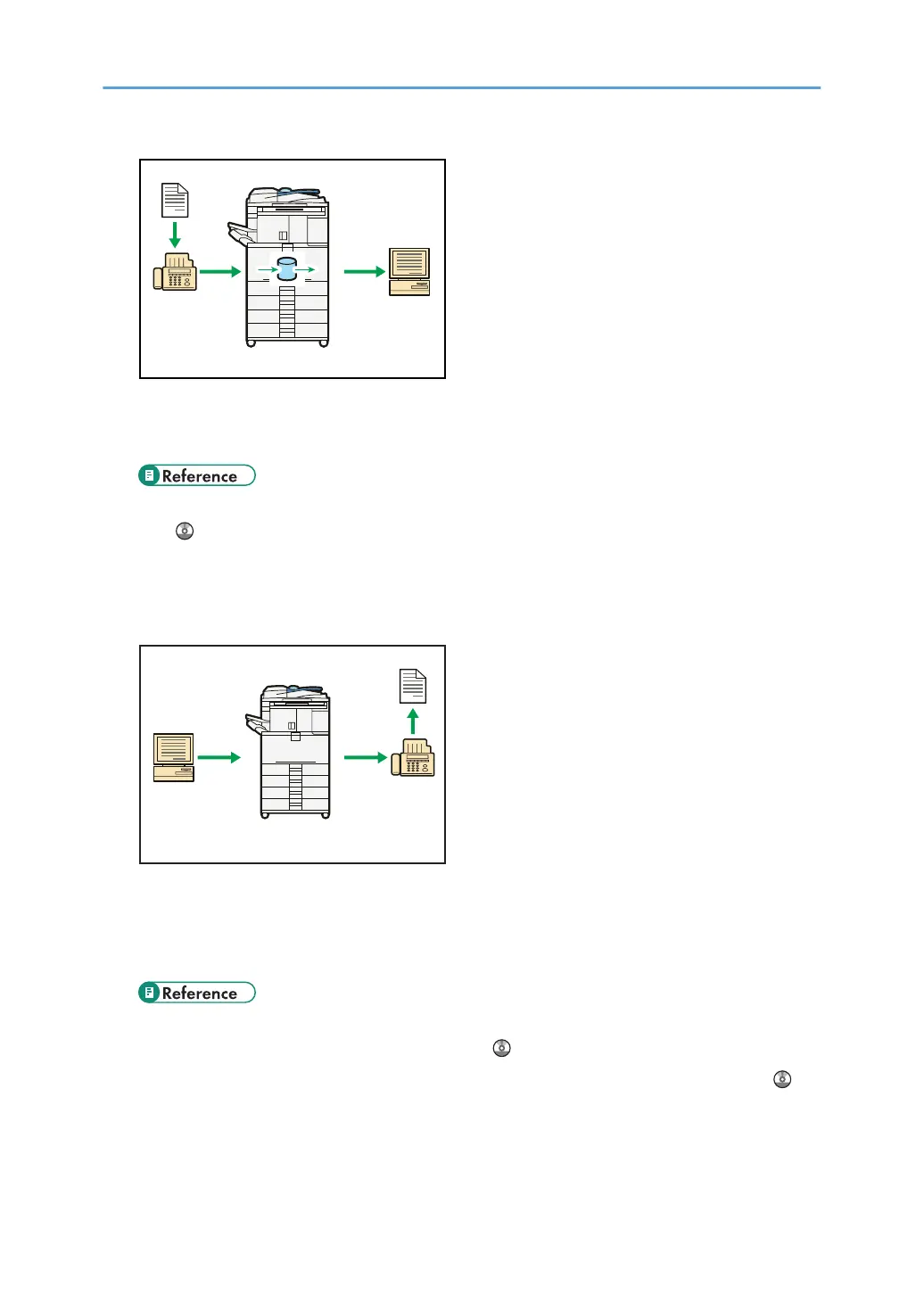 Reference

Reference